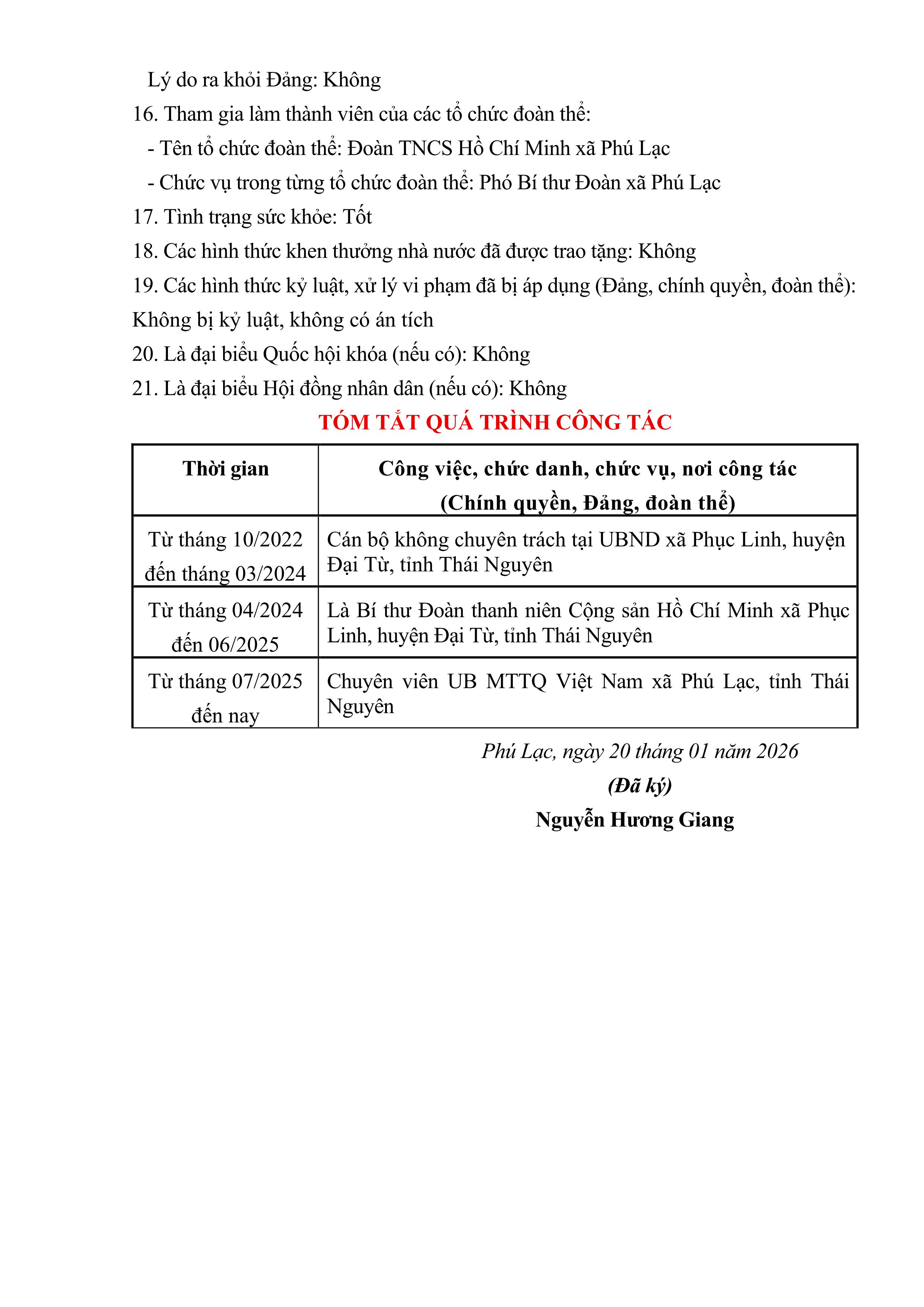 Lý do ra khỏi Đảng: Không

16. Tham gia làm thành viên của các tổ chức đoàn thể:

- Tên tổ chức đoàn thể: Đoàn TNCS Hồ Chí Minh xã Phú Lạc

- Chức vụ trong từng tổ chức đoàn thể: Phó Bí thư Đoàn xã Phú Lạc

17. Tình trạng sức khỏe: Tốt

18. Các hình thức khen thưởng nhà nước đã được trao tặng: Không

19. Các hình thức kỷ luật, xử lý vi phạm đã bị áp dụng (Đảng, chính quyền, đoàn thể): Không bị kỷ luật, không có án tích

20. Là đại biểu Quốc hội khóa (nếu có): Không

21. Là đại biểu Hội đồng nhân dân (nếu có): Không

TÓM TẮT QUÁ TRÌNH CÔNG TÁC

| Thời gian | Công việc, chức danh, chức vụ, nơi công tác (Chính quyền, Đảng, đoàn thể) |
|---|---|
| Từ tháng 10/2022 đến tháng 03/2024 | Cán bộ không chuyên trách tại UBND xã Phục Linh, huyện Đại Từ, tỉnh Thái Nguyên |
| Từ tháng 04/2024 đến 06/2025 | Là Bí thư Đoàn thanh niên Cộng sản Hồ Chí Minh xã Phục Linh, huyện Đại Từ, tỉnh Thái Nguyên |
| Từ tháng 07/2025 đến nay | Chuyên viên UB MTTQ Việt Nam xã Phú Lạc, tỉnh Thái Nguyên |

Phú Lạc, ngày 20 tháng 01 năm 2026

(Đã ký)

Nguyễn Hương Giang